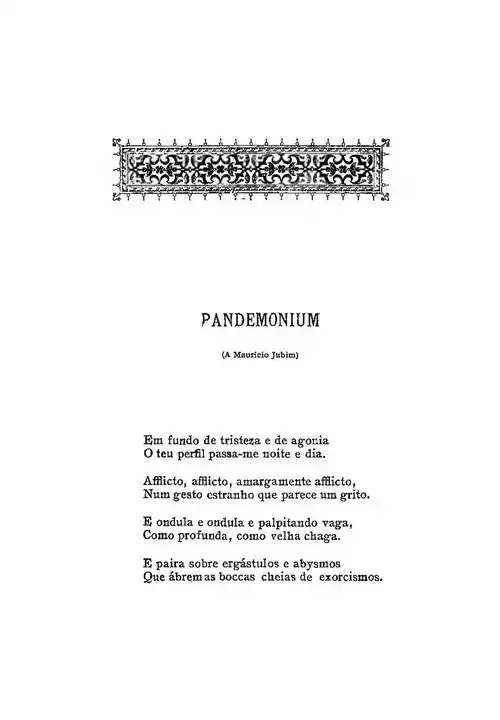 PANDEMONIUM

(A Mauricio Jubim)

Em fundo de tristeza e de agonia
O teu perfil passa-me noite e dia.

Afflicto, afflicto, amargamente afflicto,
Num gesto estranho que parece um grito.

E ondula e ondula e palpitando vaga,
Como profunda, como velha chaga.

E paira sobre ergástulos e abysmos
Que ábrem as boccas cheias de exorcismos.